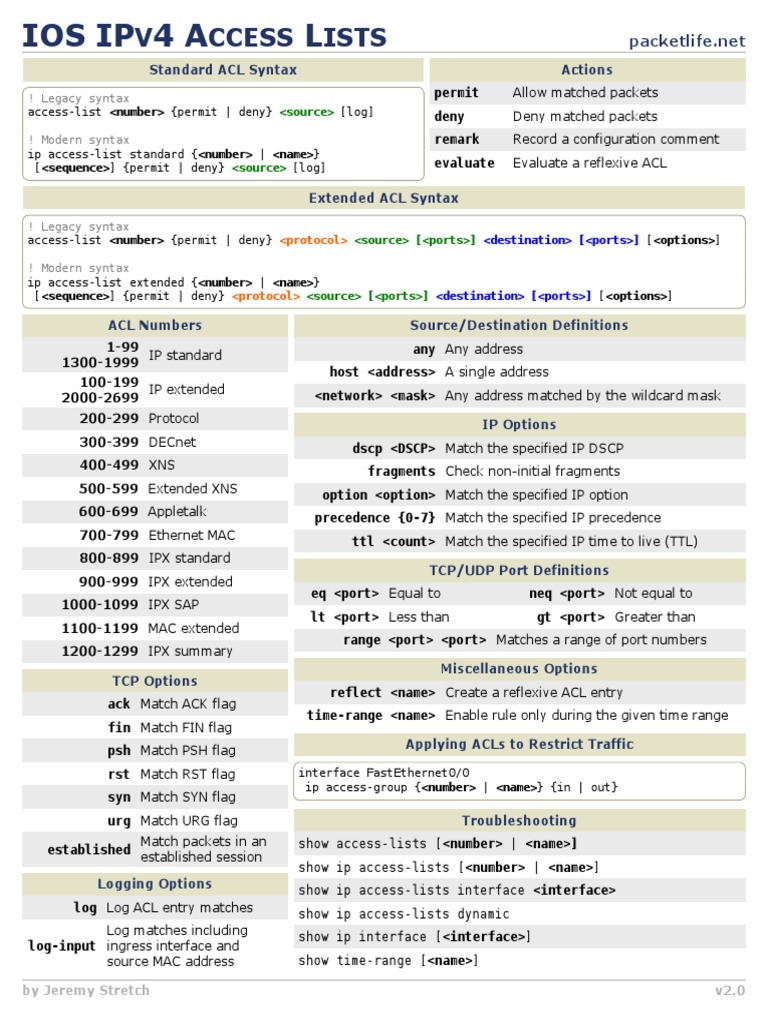 IOS IPv4 ACCESS LISTS

packetlife.net

Standard ACL Syntax

! Legacy syntax
access-list <number> {permit | deny} <source> [log]

! Modern syntax
ip access-list standard {<number> | <name>}
[<sequence>] {permit | deny} <source> [log]

Actions

| | |
|---|---|
| permit | Allow matched packets |
| deny | Deny matched packets |
| remark | Record a configuration comment |
| evaluate | Evaluate a reflexive ACL |

Extended ACL Syntax

! Legacy syntax
access-list <number> {permit | deny} <protocol> <source> [<ports>] <destination> [<ports>] [<options>]

! Modern syntax
ip access-list extended {<number> | <name>}
[<sequence>] {permit | deny} <protocol> <source> [<ports>] <destination> [<ports>] [<options>]

ACL Numbers

| | |
|---|---|
| 1-99 1300-1999 | IP standard |
| 100-199 2000-2699 | IP extended |
| 200-299 | Protocol |
| 300-399 | DECnet |
| 400-499 | XNS |
| 500-599 | Extended XNS |
| 600-699 | Appletalk |
| 700-799 | Ethernet MAC |
| 800-899 | IPX standard |
| 900-999 | IPX extended |
| 1000-1099 | IPX SAP |
| 1100-1199 | MAC extended |
| 1200-1299 | IPX summary |

TCP Options

| | |
|---|---|
| ack | Match ACK flag |
| fin | Match FIN flag |
| psh | Match PSH flag |
| rst | Match RST flag |
| syn | Match SYN flag |
| urg | Match URG flag |
| established | Match packets in an established session |

Logging Options

| | |
|---|---|
| log | Log ACL entry matches |
| log-input | Log matches including ingress interface and source MAC address |

Source/Destination Definitions

| | |
|---|---|
| any | Any address |
| host <address> | A single address |
| <network> <mask> | Any address matched by the wildcard mask |

IP Options

| | |
|---|---|
| dscp <DSCP> | Match the specified IP DSCP |
| fragments | Check non-initial fragments |
| option <option> | Match the specified IP option |
| precedence {0-7} | Match the specified IP precedence |
| ttl <count> | Match the specified IP time to live (TTL) |

TCP/UDP Port Definitions

| | | | |
|---|---|---|---|
| eq <port> | Equal to | neq <port> | Not equal to |
| lt <port> | Less than | gt <port> | Greater than |

range <port> <port> Matches a range of port numbers

Miscellaneous Options

| | |
|---|---|
| reflect <name> | Create a reflexive ACL entry |
| time-range <name> | Enable rule only during the given time range |

Applying ACLs to Restrict Traffic

interface FastEthernet0/0
ip access-group {<number> | <name>} {in | out}

Troubleshooting

show access-lists [<number> | <name>]
show ip access-lists [<number> | <name>]
show ip access-lists interface <interface>
show ip access-lists dynamic
show ip interface [<interface>]
show time-range [<name>]

by Jeremy Stretch

v2.0